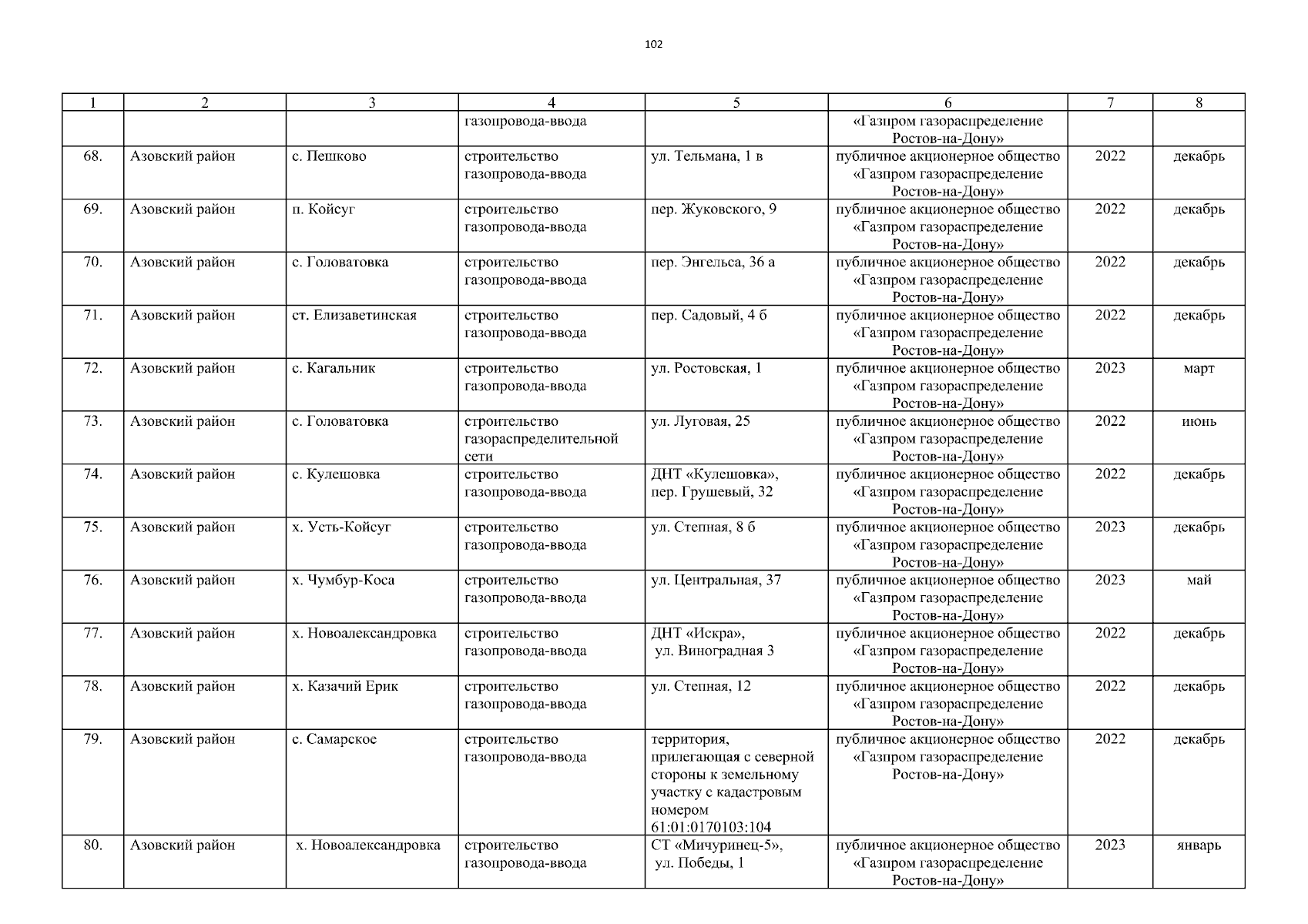 102

| 1 | 2 | 3 | 4 | 5 | 6 | 7 | 8 |
|---|---|---|---|---|---|---|---|
| | | | газопровода-ввода | | «Газпром газораспределение Ростов-на-Дону» | | |
| 68. | Азовский район | с. Пешково | строительство газопровода-ввода | ул. Тельмана, 1 в | публичное акционерное общество «Газпром газораспределение Ростов-на-Дону» | 2022 | декабрь |
| 69. | Азовский район | п. Койсуг | строительство газопровода-ввода | пер. Жуковского, 9 | публичное акционерное общество «Газпром газораспределение Ростов-на-Дону» | 2022 | декабрь |
| 70. | Азовский район | с. Головатовка | строительство газопровода-ввода | пер. Энгельса, 36 а | публичное акционерное общество «Газпром газораспределение Ростов-на-Дону» | 2022 | декабрь |
| 71. | Азовский район | ст. Елизаветинская | строительство газопровода-ввода | пер. Садовый, 4 б | публичное акционерное общество «Газпром газораспределение Ростов-на-Дону» | 2022 | декабрь |
| 72. | Азовский район | с. Кагальник | строительство газопровода-ввода | ул. Ростовская, 1 | публичное акционерное общество «Газпром газораспределение Ростов-на-Дону» | 2023 | март |
| 73. | Азовский район | с. Головатовка | строительство газораспределительной сети | ул. Луговая, 25 | публичное акционерное общество «Газпром газораспределение Ростов-на-Дону» | 2022 | июнь |
| 74. | Азовский район | с. Кулешовка | строительство газопровода-ввода | ДНТ «Кулешовка», пер. Грушевый, 32 | публичное акционерное общество «Газпром газораспределение Ростов-на-Дону» | 2022 | декабрь |
| 75. | Азовский район | х. Усть-Койсуг | строительство газопровода-ввода | ул. Степная, 8 б | публичное акционерное общество «Газпром газораспределение Ростов-на-Дону» | 2023 | декабрь |
| 76. | Азовский район | х. Чумбур-Коса | строительство газопровода-ввода | ул. Центральная, 37 | публичное акционерное общество «Газпром газораспределение Ростов-на-Дону» | 2023 | май |
| 77. | Азовский район | х. Новоалександровка | строительство газопровода-ввода | ДНТ «Искра», ул. Виноградная 3 | публичное акционерное общество «Газпром газораспределение Ростов-на-Дону» | 2022 | декабрь |
| 78. | Азовский район | х. Казачий Ерик | строительство газопровода-ввода | ул. Степная, 12 | публичное акционерное общество «Газпром газораспределение Ростов-на-Дону» | 2022 | декабрь |
| 79. | Азовский район | с. Самарское | строительство газопровода-ввода | территория, прилегающая с северной стороны к земельному участку с кадастровым номером 61:01:0170103:104 | публичное акционерное общество «Газпром газораспределение Ростов-на-Дону» | 2022 | декабрь |
| 80. | Азовский район | х. Новоалександровка | строительство газопровода-ввода | СТ «Мичуринец-5», ул. Победы, 1 | публичное акционерное общество «Газпром газораспределение Ростов-на-Дону» | 2023 | январь |